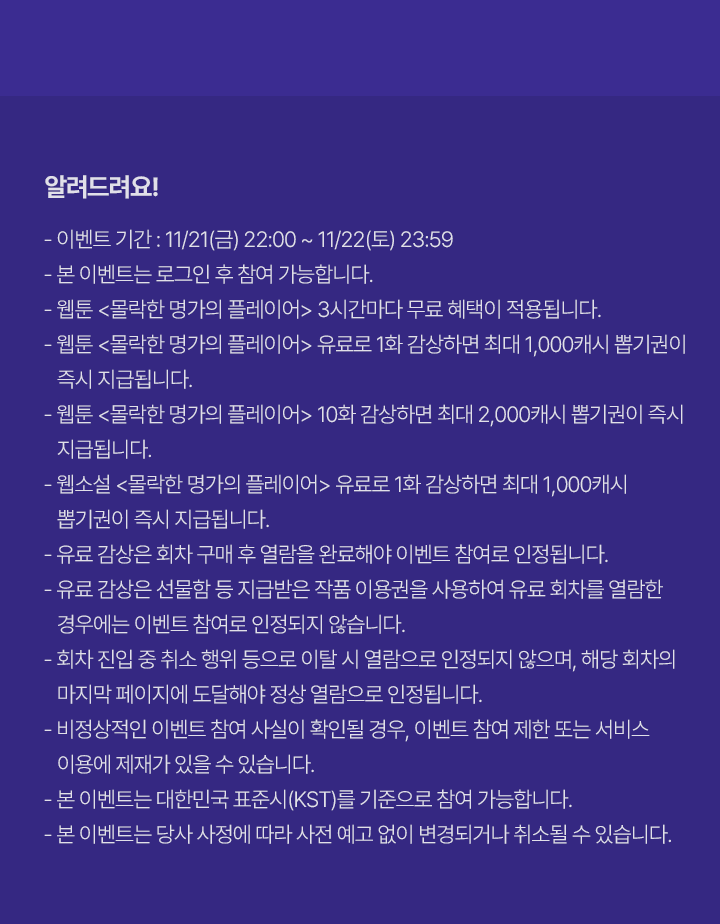 알려드려요!

- 이벤트 기간 : 11/21(금) 22:00 ~ 11/22(토) 23:59
- 본 이벤트는 로그인 후 참여 가능합니다.
- 웹툰 <몰락한 명가의 플레이어> 3시간마다 무료 혜택이 적용됩니다.
- 웹툰 <몰락한 명가의 플레이어> 유료로 1화 감상하면 최대 1,000캐시 뽑기권이 즉시 지급됩니다.
- 웹툰 <몰락한 명가의 플레이어> 10화 감상하면 최대 2,000캐시 뽑기권이 즉시 지급됩니다.
- 웹소설 <몰락한 명가의 플레이어> 유료로 1화 감상하면 최대 1,000캐시 뽑기권이 즉시 지급됩니다.
- 유료 감상은 회차 구매 후 열람을 완료해야 이벤트 참여로 인정됩니다.
- 유료 감상은 선물함 등 지급받은 작품 이용권을 사용하여 유료 회차를 열람한 경우에는 이벤트 참여로 인정되지 않습니다.
- 회차 진입 중 취소 행위 등으로 이탈 시 열람으로 인정되지 않으며, 해당 회차의 마지막 페이지에 도달해야 정상 열람으로 인정됩니다.
- 비정상적인 이벤트 참여 사실이 확인될 경우, 이벤트 참여 제한 또는 서비스 이용에 제재가 있을 수 있습니다.
- 본 이벤트는 대한민국 표준시(KST)를 기준으로 참여 가능합니다.
- 본 이벤트는 당사 사정에 따라 사전 예고 없이 변경되거나 취소될 수 있습니다.